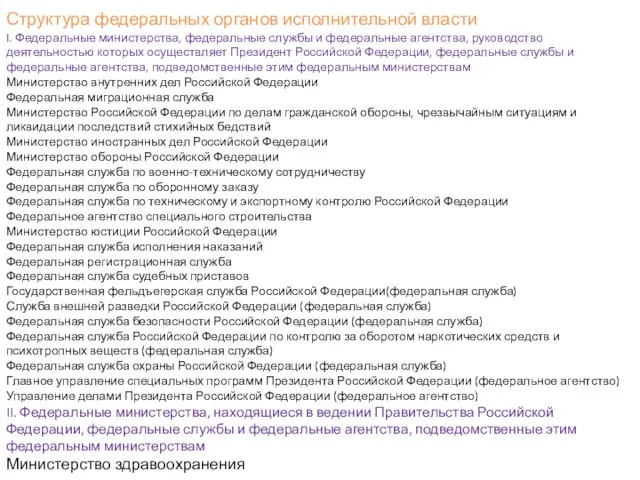 Структура федеральных органов исполнительной власти

I. Федеральные министерства, федеральные службы и федеральные агентства, руководство деятельностью которых осуществляет Президент Российской Федерации, федеральные службы и федеральные агентства, подведомственные этим федеральным министерствам

Министерство внутренних дел Российской Федерации
Федеральная миграционная служба
Министерство Российской Федерации по делам гражданской обороны, чрезвычайным ситуациям и ликвидации последствий стихийных бедствий
Министерство иностранных дел Российской Федерации
Министерство обороны Российской Федерации
Федеральная служба по военно-техническому сотрудничеству
Федеральная служба по оборонному заказу
Федеральная служба по техническому и экспортному контролю Российской Федерации
Федеральное агентство специального строительства
Министерство юстиции Российской Федерации
Федеральная служба исполнения наказаний
Федеральная регистрационная служба
Федеральная служба судебных приставов
Государственная фельдъегерская служба Российской Федерации(федеральная служба)
Служба внешней разведки Российской Федерации (федеральная служба)
Федеральная служба безопасности Российской Федерации (федеральная служба)
Федеральная служба Российской Федерации по контролю за оборотом наркотических средств и психотропных веществ (федеральная служба)
Федеральная служба охраны Российской Федерации (федеральная служба)
Главное управление специальных программ Президента Российской Федерации (федеральное агентство)
Управление делами Президента Российской Федерации (федеральное агентство)

II. Федеральные министерства, находящиеся в ведении Правительства Российской Федерации, федеральные службы и федеральные агентства, подведомственные этим федеральным министерствам

Министерство здравоохранения